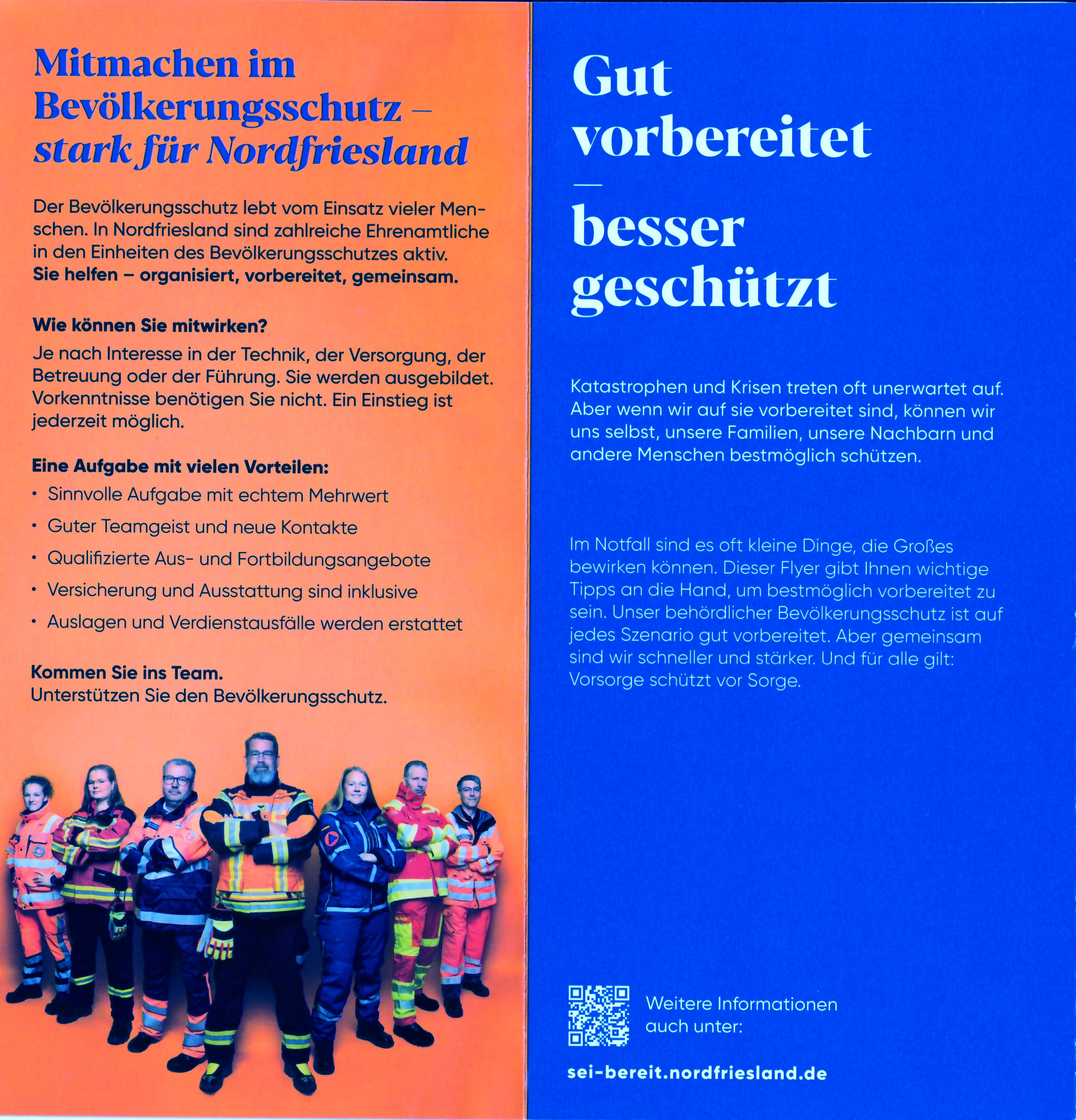 Mitmachen im Bevölkerungsschutz – stark für Nordfriesland

Der Bevölkerungsschutz lebt vom Einsatz vieler Menschen. In Nordfriesland sind zahlreiche Ehrenamtliche in den Einheiten des Bevölkerungsschutzes aktiv. Sie helfen – organisiert, vorbereitet, gemeinsam.

Wie können Sie mitwirken?

Je nach Interesse in der Technik, der Versorgung, der Betreuung oder der Führung. Sie werden ausgebildet. Vorkenntnisse benötigen Sie nicht. Ein Einstieg ist jederzeit möglich.

Eine Aufgabe mit vielen Vorteilen:

• Sinnvolle Aufgabe mit echtem Mehrwert
• Guter Teamgeist und neue Kontakte
• Qualifizierte Aus- und Fortbildungsangebote
• Versicherung und Ausstattung sind inklusive
• Auslagen und Verdienstausfälle werden erstattet

Kommen Sie ins Team.
Unterstützen Sie den Bevölkerungsschutz.

Gut vorbereitet
—
besser geschützt

Katastrophen und Krisen treten oft unerwartet auf. Aber wenn wir auf sie vorbereitet sind, können wir uns selbst, unsere Familien, unsere Nachbarn und andere Menschen bestmöglich schützen.

Im Notfall sind es oft kleine Dinge, die Großes bewirken können. Dieser Flyer gibt Ihnen wichtige Tipps an die Hand, um bestmöglich vorbereitet zu sein. Unser behördlicher Bevölkerungsschutz ist auf jedes Szenario gut vorbereitet. Aber gemeinsam sind wir schneller und stärker. Und für alle gilt: Vorsorge schützt vor Sorge.

Weitere Informationen
auch unter:

sei-bereit.nordfriesland.de